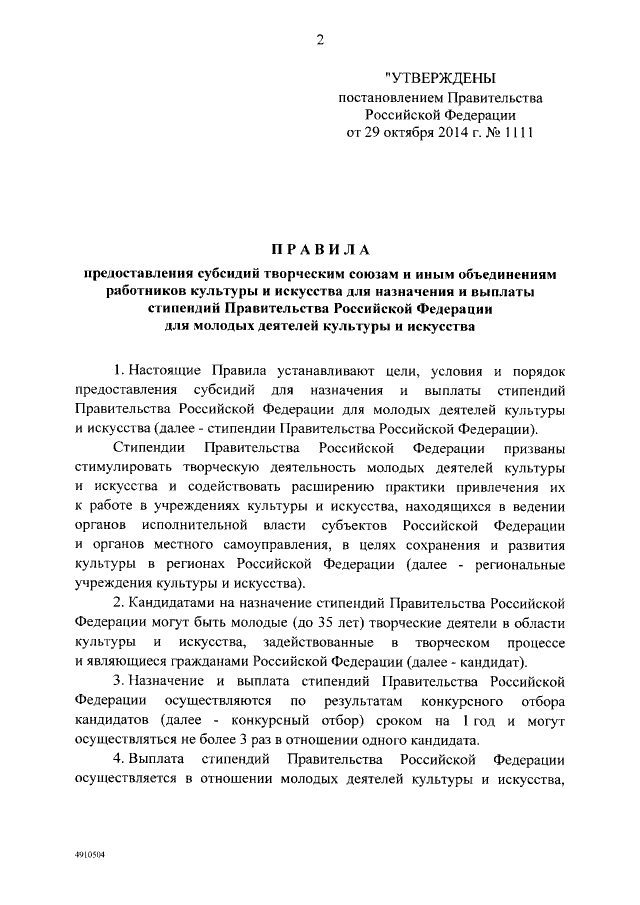 2

"УТВЕРЖДЕНЫ
постановлением Правительства
Российской Федерации
от 29 октября 2014 г. № 1111

ПРАВИЛА

предоставления субсидий творческим союзам и иным объединениям работников культуры и искусства для назначения и выплаты стипендий Правительства Российской Федерации для молодых деятелей культуры и искусства

1. Настоящие Правила устанавливают цели, условия и порядок предоставления субсидий для назначения и выплаты стипендий Правительства Российской Федерации для молодых деятелей культуры и искусства (далее - стипендии Правительства Российской Федерации).

Стипендии Правительства Российской Федерации призваны стимулировать творческую деятельность молодых деятелей культуры и искусства и содействовать расширению практики привлечения их к работе в учреждениях культуры и искусства, находящихся в ведении органов исполнительной власти субъектов Российской Федерации и органов местного самоуправления, в целях сохранения и развития культуры в регионах Российской Федерации (далее - региональные учреждения культуры и искусства).

2. Кандидатами на назначение стипендий Правительства Российской Федерации могут быть молодые (до 35 лет) творческие деятели в области культуры и искусства, задействованные в творческом процессе и являющиеся гражданами Российской Федерации (далее - кандидат).

3. Назначение и выплата стипендий Правительства Российской Федерации осуществляются по результатам конкурсного отбора кандидатов (далее - конкурсный отбор) сроком на 1 год и могут осуществляться не более 3 раз в отношении одного кандидата.

4. Выплата стипендий Правительства Российской Федерации осуществляется в отношении молодых деятелей культуры и искусства,

4910504